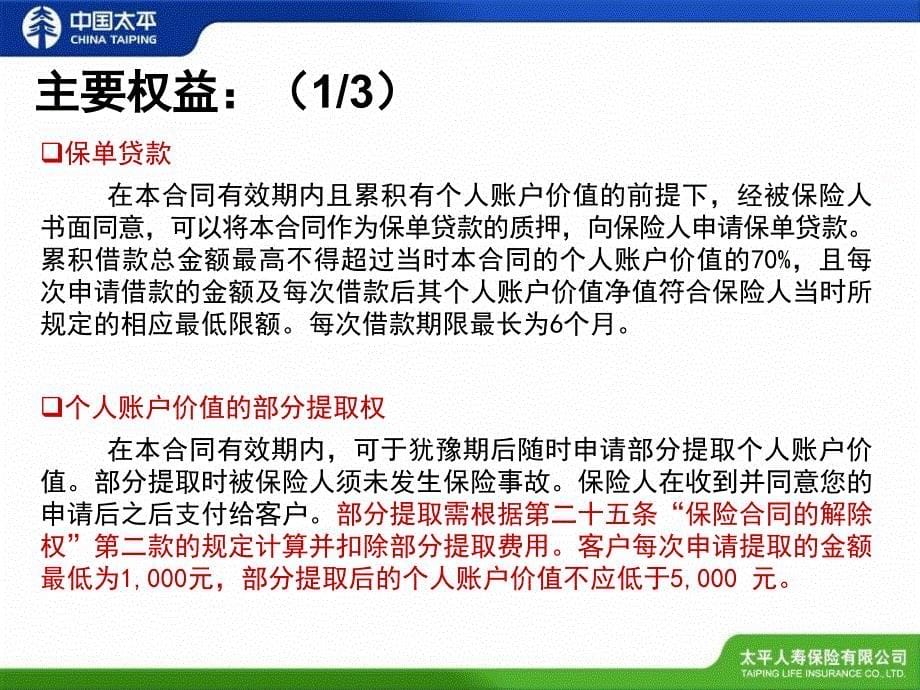 中国太平
CHINA TAIPING

主要权益：（1/3）

❑保单贷款

在本合同有效期内且累积有个人账户价值的前提下，经被保险人书面同意，可以将本合同作为保单贷款的质押，向保险人申请保单贷款。累积借款总金额最高不得超过当时本合同的个人账户价值的70%，且每次申请借款的金额及每次借款后其个人账户价值净值符合保险人当时所规定的相应最低限额。每次借款期限最长为6个月。

❑个人账户价值的部分提取权

在本合同有效期内，可于犹豫期后随时申请部分提取个人账户价值。部分提取时被保险人须未发生保险事故。保险人在收到并同意您的申请后之后支付给客户。部分提取需根据第二十五条“保险合同的解除权”第二款的规定计算并扣除部分提取费用。客户每次申请提取的金额最低为1,000元，部分提取后的个人账户价值不应低于5,000 元。

太平人寿保险有限公司
TAIPING LIFE INSURANCE CO., LTD.